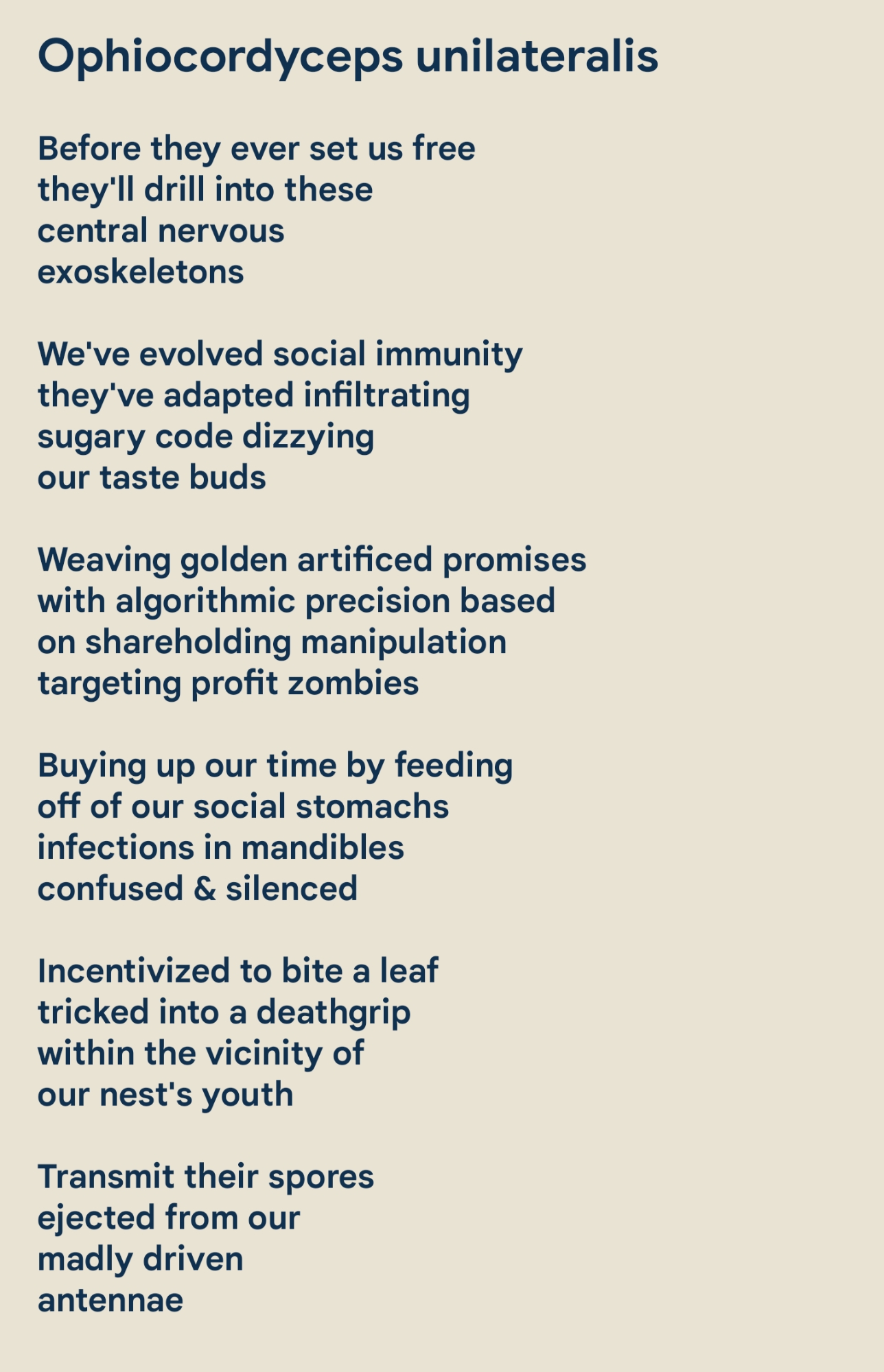 Ophiocordyceps unilateralis

Before they ever set us free
they'll drill into these
central nervous
exoskeletons

We've evolved social immunity
they've adapted infiltrating
sugary code dizzying
our taste buds

Weaving golden artificed promises
with algorithmic precision based
on shareholding manipulation
targeting profit zombies

Buying up our time by feeding
off of our social stomachs
infections in mandibles
confused & silenced

Incentivized to bite a leaf
tricked into a deathgrip
within the vicinity of
our nest's youth

Transmit their spores
ejected from our
madly driven
antennae